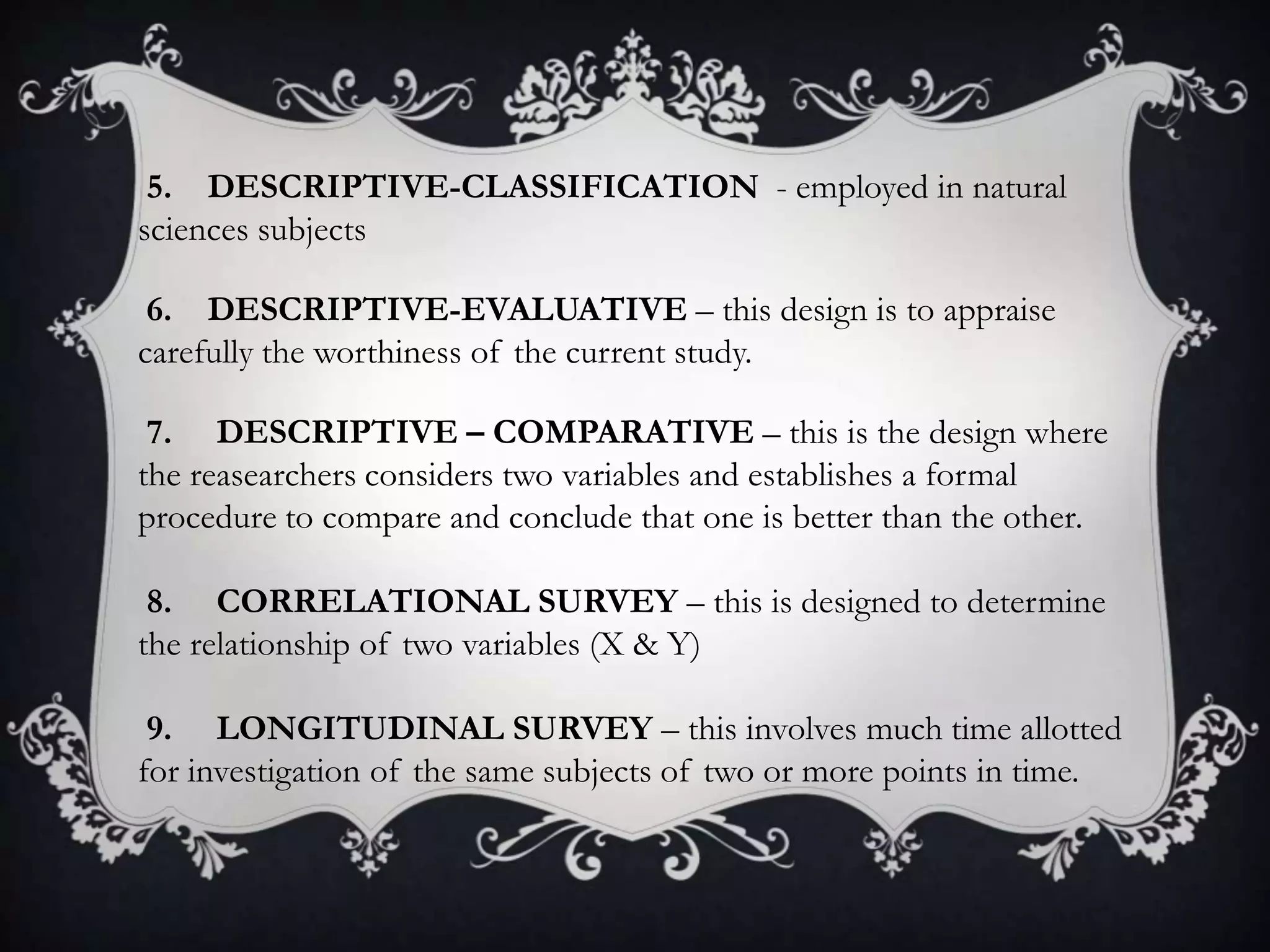 5. DESCRIPTIVE-CLASSIFICATION - employed in natural sciences subjects

6. DESCRIPTIVE-EVALUATIVE – this design is to appraise carefully the worthiness of the current study.

7. DESCRIPTIVE – COMPARATIVE – this is the design where the reasearchers considers two variables and establishes a formal procedure to compare and conclude that one is better than the other.

8. CORRELATIONAL SURVEY – this is designed to determine the relationship of two variables (X & Y)

9. LONGITUDINAL SURVEY – this involves much time allotted for investigation of the same subjects of two or more points in time.